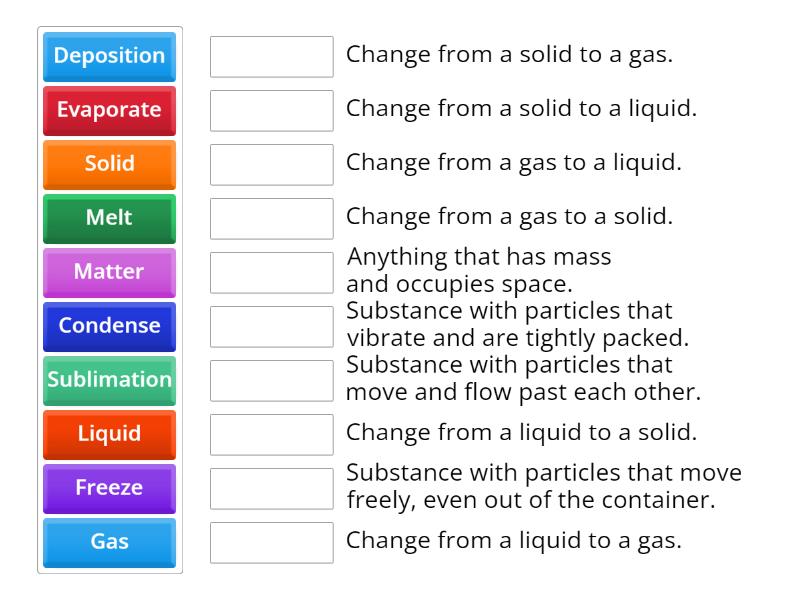 Deposition
Evaporate
Solid
Melt
Matter
Condense
Sublimation
Liquid
Freeze
Gas

Change from a solid to a gas.

Change from a solid to a liquid.

Change from a gas to a liquid.

Change from a gas to a solid.

Anything that has mass and occupies space.

Substance with particles that vibrate and are tightly packed.

Substance with particles that move and flow past each other.

Change from a liquid to a solid.

Substance with particles that move freely, even out of the container.

Change from a liquid to a gas.